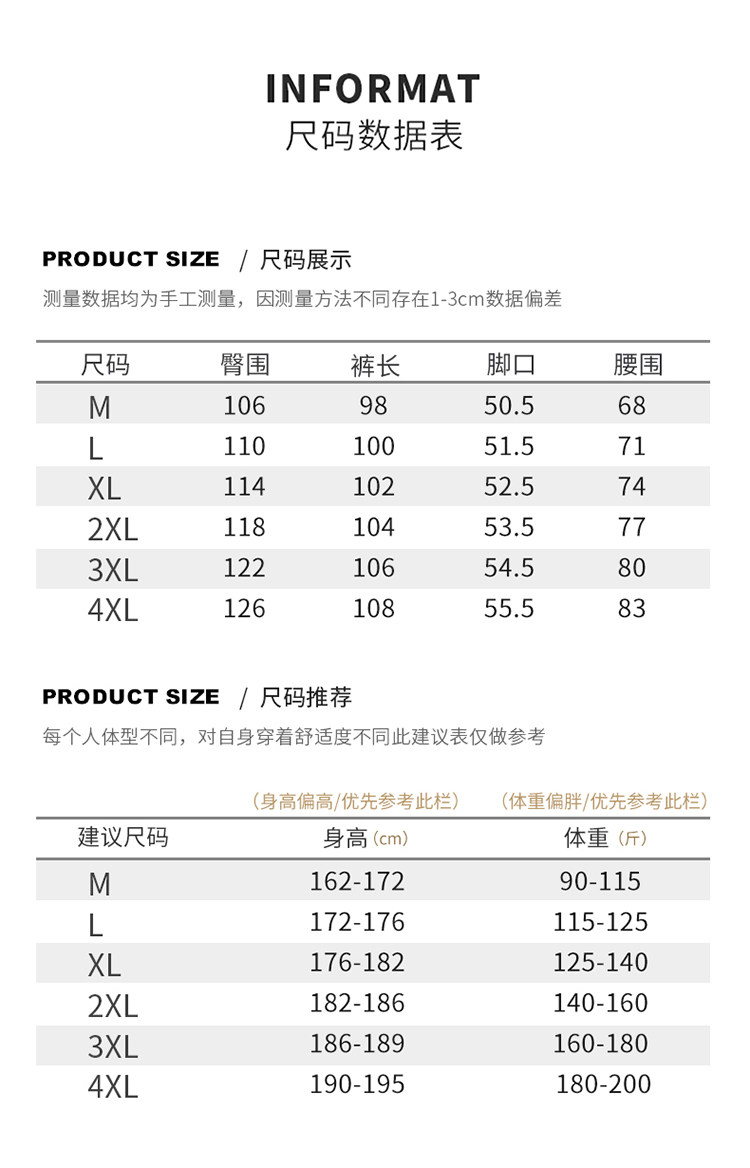 INFORMAT
尺码数据表

PRODUCT SIZE / 尺码展示

测量数据均为手工测量，因测量方法不同存在1-3cm数据偏差

| 尺码 | 臀围 | 裤长 | 脚口 | 腰围 |
|---|---|---|---|---|
| M | 106 | 98 | 50.5 | 68 |
| L | 110 | 100 | 51.5 | 71 |
| XL | 114 | 102 | 52.5 | 74 |
| 2XL | 118 | 104 | 53.5 | 77 |
| 3XL | 122 | 106 | 54.5 | 80 |
| 4XL | 126 | 108 | 55.5 | 83 |

PRODUCT SIZE / 尺码推荐

每个人体型不同，对自身穿着舒适度不同此建议表仅做参考

（身高偏高/优先参考此栏） （体重偏胖/优先参考此栏）

| 建议尺码 | 身高（cm） | 体重（斤） |
|---|---|---|
| M | 162-172 | 90-115 |
| L | 172-176 | 115-125 |
| XL | 176-182 | 125-140 |
| 2XL | 182-186 | 140-160 |
| 3XL | 186-189 | 160-180 |
| 4XL | 190-195 | 180-200 |